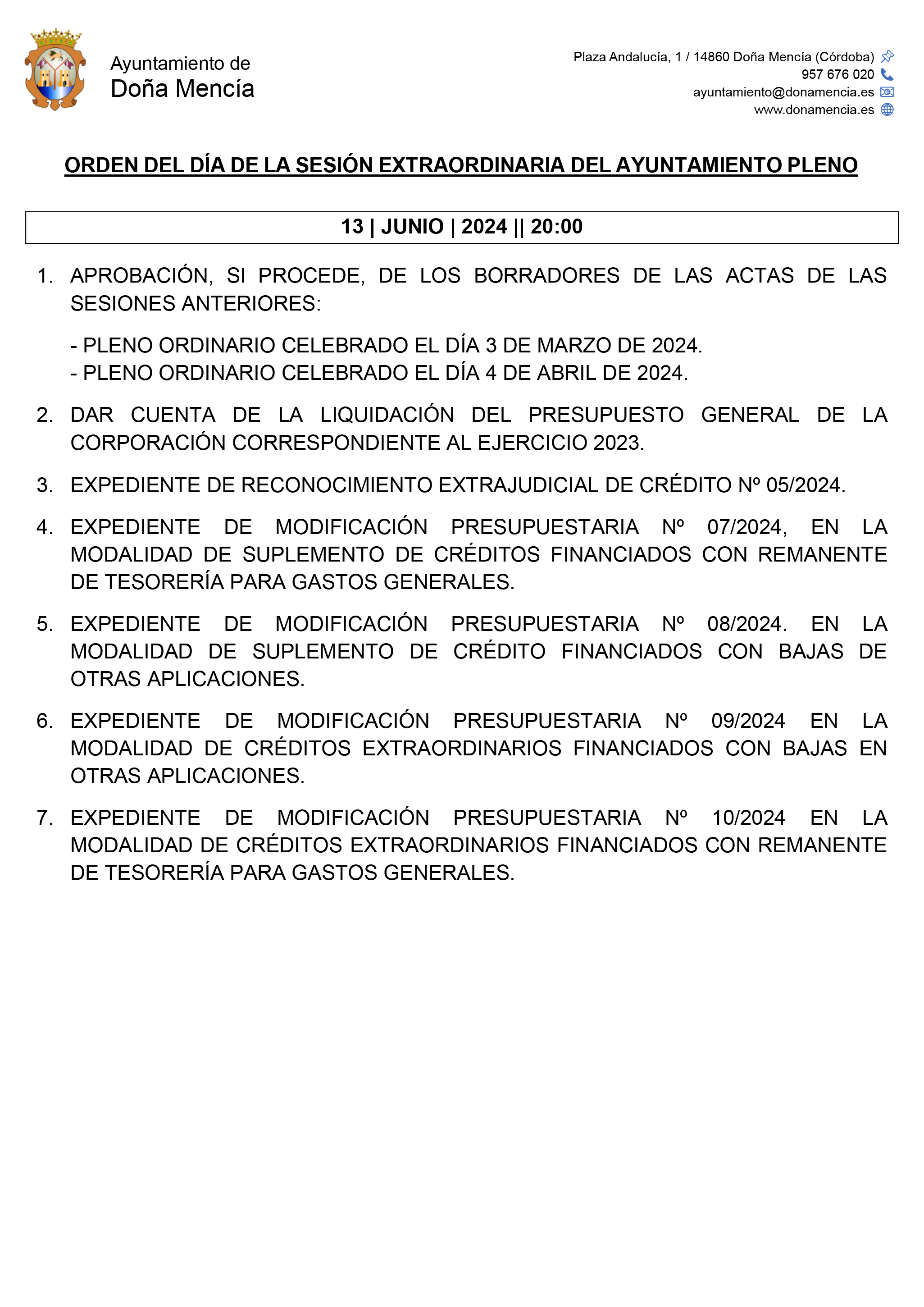 Ayuntamiento de
Doña Mencía

Plaza Andalucía, 1 / 14860 Doña Mencía (Córdoba)
957 676 020
ayuntamiento@donamencia.es
www.donamencia.es

ORDEN DEL DÍA DE LA SESIÓN EXTRAORDINARIA DEL AYUNTAMIENTO PLENO

13 | JUNIO | 2024 || 20:00

1. APROBACIÓN, SI PROCEDE, DE LOS BORRADORES DE LAS ACTAS DE LAS SESIONES ANTERIORES:

- PLENO ORDINARIO CELEBRADO EL DÍA 3 DE MARZO DE 2024.
- PLENO ORDINARIO CELEBRADO EL DÍA 4 DE ABRIL DE 2024.

2. DAR CUENTA DE LA LIQUIDACIÓN DEL PRESUPUESTO GENERAL DE LA CORPORACIÓN CORRESPONDIENTE AL EJERCICIO 2023.

3. EXPEDIENTE DE RECONOCIMIENTO EXTRAJUDICIAL DE CRÉDITO Nº 05/2024.

4. EXPEDIENTE DE MODIFICACIÓN PRESUPUESTARIA Nº 07/2024, EN LA MODALIDAD DE SUPLEMENTO DE CRÉDITOS FINANCIADOS CON REMANENTE DE TESORERÍA PARA GASTOS GENERALES.

5. EXPEDIENTE DE MODIFICACIÓN PRESUPUESTARIA Nº 08/2024. EN LA MODALIDAD DE SUPLEMENTO DE CRÉDITO FINANCIADOS CON BAJAS DE OTRAS APLICACIONES.

6. EXPEDIENTE DE MODIFICACIÓN PRESUPUESTARIA Nº 09/2024 EN LA MODALIDAD DE CRÉDITOS EXTRAORDINARIOS FINANCIADOS CON BAJAS EN OTRAS APLICACIONES.

7. EXPEDIENTE DE MODIFICACIÓN PRESUPUESTARIA Nº 10/2024 EN LA MODALIDAD DE CRÉDITOS EXTRAORDINARIOS FINANCIADOS CON REMANENTE DE TESORERÍA PARA GASTOS GENERALES.